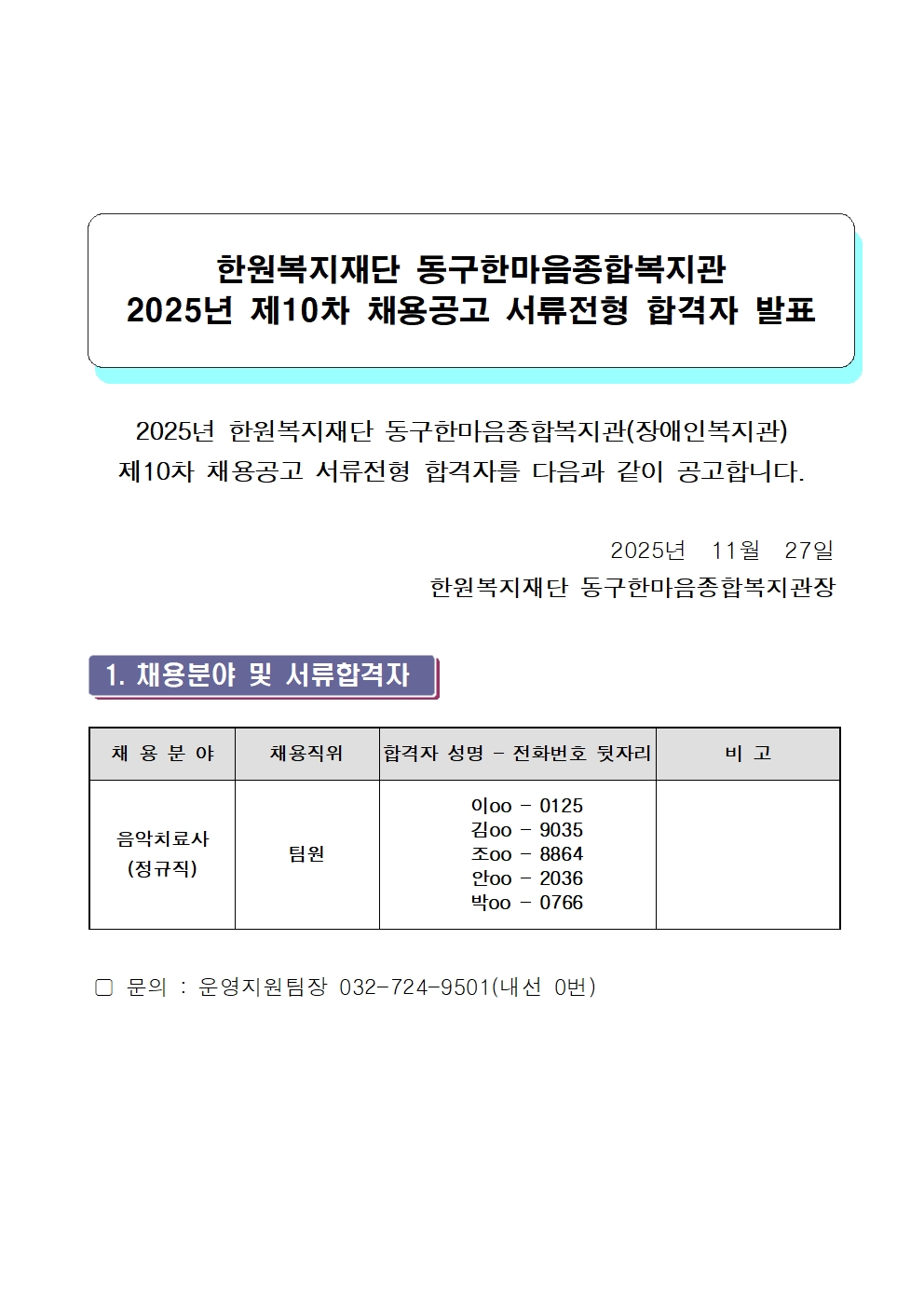 한원복지재단 동구한마음종합복지관
2025년 제10차 채용공고 서류전형 합격자 발표

2025년 한원복지재단 동구한마음종합복지관(장애인복지관) 제10차 채용공고 서류전형 합격자를 다음과 같이 공고합니다.

2025년 11월 27일
한원복지재단 동구한마음종합복지관장

1. 채용분야 및 서류합격자

| 채 용 분 야 | 채용직위 | 합격자 성명 - 전화번호 뒷자리 | 비 고 |
|---|---|---|---|
| 음악치료사 (정규직) | 팀원 | 이oo - 0125 김oo - 9035 조oo - 8864 안oo - 2036 박oo - 0766 | |

☐ 문의 : 운영지원팀장 032-724-9501(내선 0번)